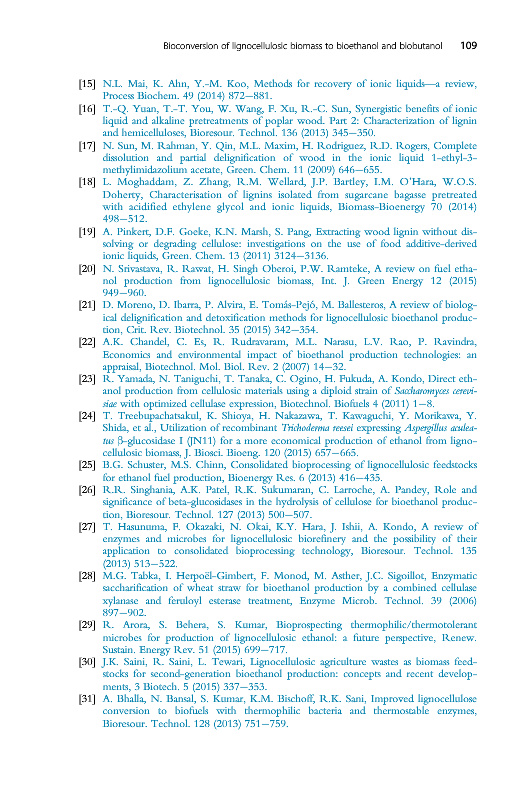 Bioconversion of lignocellulosic biomass to bioethanol and biobutanol 109

[15] N.L. Mai, K. Ahn, Y.-M. Koo, Methods for recovery of ionic liquids—a review, Process Biochem. 49 (2014) 872—881.

[16] T.-Q. Yuan, T.-T. You, W. Wang, F. Xu, R.-C. Sun, Synergistic benefits of ionic liquid and alkaline pretreatments of poplar wood. Part 2: Characterization of lignin and hemicelluloses, Bioresour. Technol. 136 (2013) 345—350.

[17] N. Sun, M. Rahman, Y. Qin, M.L. Maxim, H. Rodriguez, R.D. Rogers, Complete dissolution and partial delignification of wood in the ionic liquid 1-ethyl-3-methylimidazolium acetate, Green. Chem. 11 (2009) 646—655.

[18] L. Moghaddam, Z. Zhang, R.M. Wellard, J.P. Bartley, I.M. O'Hara, W.O.S. Doherty, Characterisation of lignins isolated from sugarcane bagasse pretreated with acidified ethylene glycol and ionic liquids, Biomass-Bioenergy 70 (2014) 498—512.

[19] A. Pinkert, D.F. Goeke, K.N. Marsh, S. Pang, Extracting wood lignin without dissolving or degrading cellulose: investigations on the use of food additive-derived ionic liquids, Green. Chem. 13 (2011) 3124—3136.

[20] N. Srivastava, R. Rawat, H. Singh Oberoi, P.W. Ramteke, A review on fuel ethanol production from lignocellulosic biomass, Int. J. Green Energy 12 (2015) 949—960.

[21] D. Moreno, D. Ibarra, P. Alvira, E. Tomás-Pejó, M. Ballesteros, A review of biological delignification and detoxification methods for lignocellulosic bioethanol production, Crit. Rev. Biotechnol. 35 (2015) 342—354.

[22] A.K. Chandel, C. Es, R. Rudravaram, M.L. Narasu, L.V. Rao, P. Ravindra, Economics and environmental impact of bioethanol production technologies: an appraisal, Biotechnol. Mol. Biol. Rev. 2 (2007) 14—32.

[23] R. Yamada, N. Taniguchi, T. Tanaka, C. Ogino, H. Fukuda, A. Kondo, Direct ethanol production from cellulosic materials using a diploid strain of Saccharomyces cerevisiae with optimized cellulase expression, Biotechnol. Biofuels 4 (2011) 1—8.

[24] T. Treebupachatsakul, K. Shioya, H. Nakazawa, T. Kawaguchi, Y. Morikawa, Y. Shida, et al., Utilization of recombinant Trichoderma reesei expressing Aspergillus aculeatus β-glucosidase I (JN11) for a more economical production of ethanol from lignocellulosic biomass, J. Biosci. Bioeng. 120 (2015) 657—665.

[25] B.G. Schuster, M.S. Chinn, Consolidated bioprocessing of lignocellulosic feedstocks for ethanol fuel production, Bioenergy Res. 6 (2013) 416—435.

[26] R.R. Singhania, A.K. Patel, R.K. Sukumaran, C. Larroche, A. Pandey, Role and significance of beta-glucosidases in the hydrolysis of cellulose for bioethanol production, Bioresour. Technol. 127 (2013) 500—507.

[27] T. Hasunuma, F. Okazaki, N. Okai, K.Y. Hara, J. Ishii, A. Kondo, A review of enzymes and microbes for lignocellulosic biorefinery and the possibility of their application to consolidated bioprocessing technology, Bioresour. Technol. 135 (2013) 513—522.

[28] M.G. Tabka, I. Herpoël-Gimbert, F. Monod, M. Asther, J.C. Sigoillot, Enzymatic saccharification of wheat straw for bioethanol production by a combined cellulase xylanase and feruloyl esterase treatment, Enzyme Microb. Technol. 39 (2006) 897—902.

[29] R. Arora, S. Behera, S. Kumar, Bioprospecting thermophilic/thermotolerant microbes for production of lignocellulosic ethanol: a future perspective, Renew. Sustain. Energy Rev. 51 (2015) 699—717.

[30] J.K. Saini, R. Saini, L. Tewari, Lignocellulosic agriculture wastes as biomass feedstocks for second-generation bioethanol production: concepts and recent developments, 3 Biotech. 5 (2015) 337—353.

[31] A. Bhalla, N. Bansal, S. Kumar, K.M. Bischoff, R.K. Sani, Improved lignocellulose conversion to biofuels with thermophilic bacteria and thermostable enzymes, Bioresour. Technol. 128 (2013) 751—759.